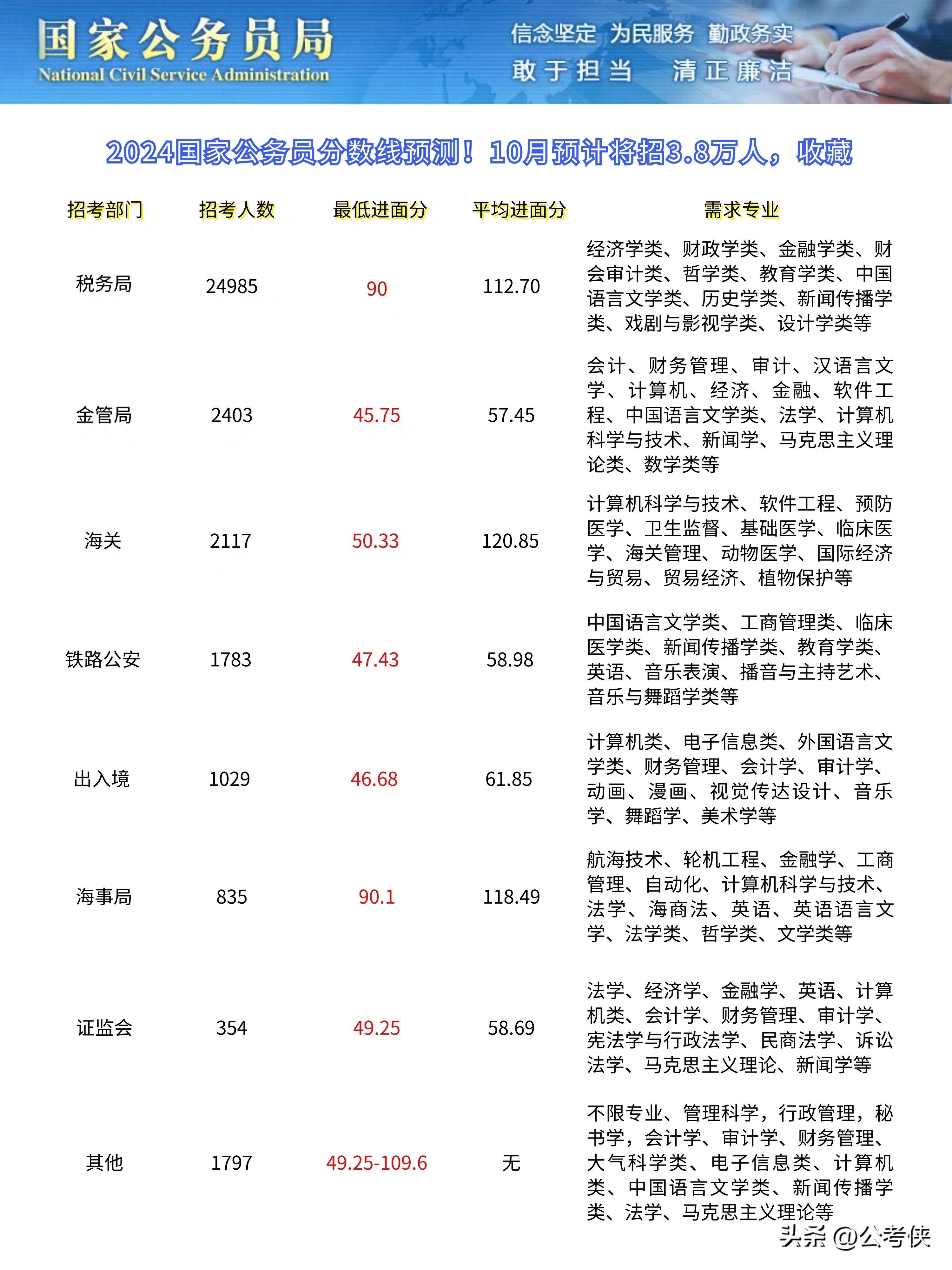 国家公务员局
National Civil Service Administration

信念坚定 为民服务 勤政务实
敢于担当 清正廉洁

2024国家公务员分数线预测！10月预计将招3.8万人，收藏

| 招考部门 | 招考人数 | 最低进面分 | 平均进面分 | 需求专业 |
|---|---|---|---|---|
| 税务局 | 24985 | 90 | 112.70 | 经济学类、财政学类、金融学类、财会审计类、哲学类、教育学类、中国语言文学类、历史学类、新闻传播学类、戏剧与影视学类、设计学类等 |
| 金管局 | 2403 | 45.75 | 57.45 | 会计、财务管理、审计、汉语言文学、计算机、经济、金融、软件工程、中国语言文学类、法学、计算机科学与技术、新闻学、马克思主义理论类、数学类等 |
| 海关 | 2117 | 50.33 | 120.85 | 计算机科学与技术、软件工程、预防医学、卫生监督、基础医学、临床医学、海关管理、动物医学、国际经济与贸易、贸易经济、植物保护等 |
| 铁路公安 | 1783 | 47.43 | 58.98 | 中国语言文学类、工商管理类、临床医学类、新闻传播学类、教育学类、英语、音乐表演、播音与主持艺术、音乐与舞蹈学类等 |
| 出入境 | 1029 | 46.68 | 61.85 | 计算机类、电子信息类、外国语言文学类、财务管理、会计学、审计学、动画、漫画、视觉传达设计、音乐学、舞蹈学、美术学等 |
| 海事局 | 835 | 90.1 | 118.49 | 航海技术、轮机工程、金融学、工商管理、自动化、计算机科学与技术、法学、海商法、英语、英语语言文学、法学类、哲学类、文学类等 |
| 证监会 | 354 | 49.25 | 58.69 | 法学、经济学、金融学、英语、计算机类、会计学、财务管理、审计学、宪法学与行政法学、民商法学、诉讼法学、马克思主义理论、新闻学等 |
| 其他 | 1797 | 49.25-109.6 | 无 | 不限专业、管理科学，行政管理，秘书学，会计学、审计学、财务管理、大气科学类、电子信息类、计算机类、中国语言文学类、新闻传播学类、法学、马克思主义理论等 |

头条 @公考侠